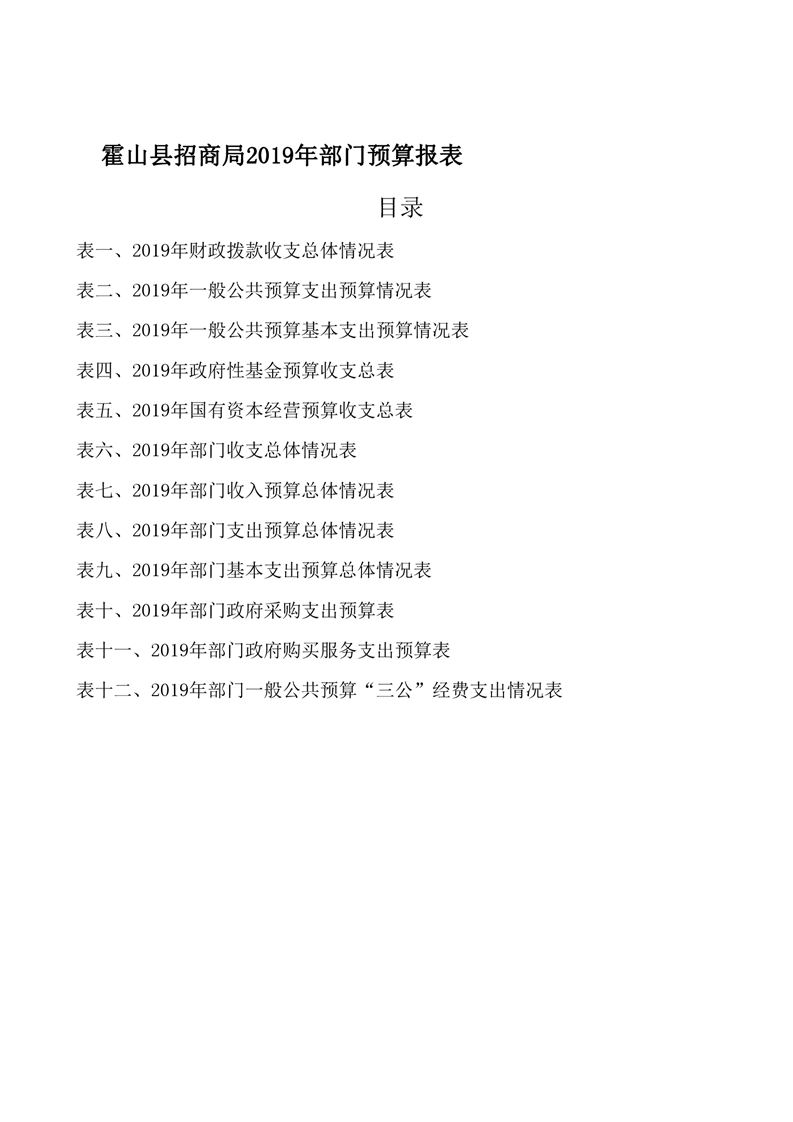 霍山县招商局2019年部门预算报表

目录

表一、2019年财政拨款收支总体情况表

表二、2019年一般公共预算支出预算情况表

表三、2019年一般公共预算基本支出预算情况表

表四、2019年政府性基金预算收支总表

表五、2019年国有资本经营预算收支总表

表六、2019年部门收支总体情况表

表七、2019年部门收入预算总体情况表

表八、2019年部门支出预算总体情况表

表九、2019年部门基本支出预算总体情况表

表十、2019年部门政府采购支出预算表

表十一、2019年部门政府购买服务支出预算表

表十二、2019年部门一般公共预算“三公”经费支出情况表